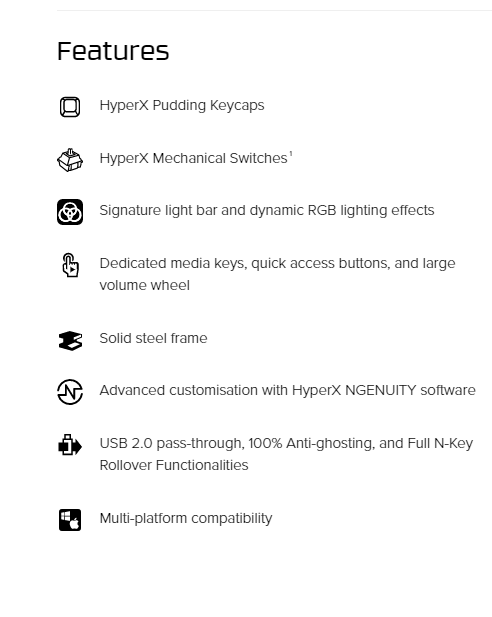 Features

HyperX Pudding Keycaps

HyperX Mechanical Switches$^1$

Signature light bar and dynamic RGB lighting effects

Dedicated media keys, quick access buttons, and large volume wheel

Solid steel frame

Advanced customisation with HyperX NGENUITY software

USB 2.0 pass-through, 100% Anti-ghosting, and Full N-Key Rollover Functionalities

Multi-platform compatibility